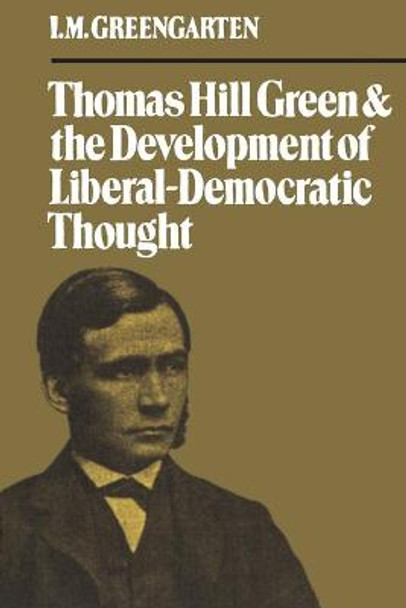 I.M. GREENGARTEN

Thomas Hill Green & the Development of Liberal-Democratic Thought